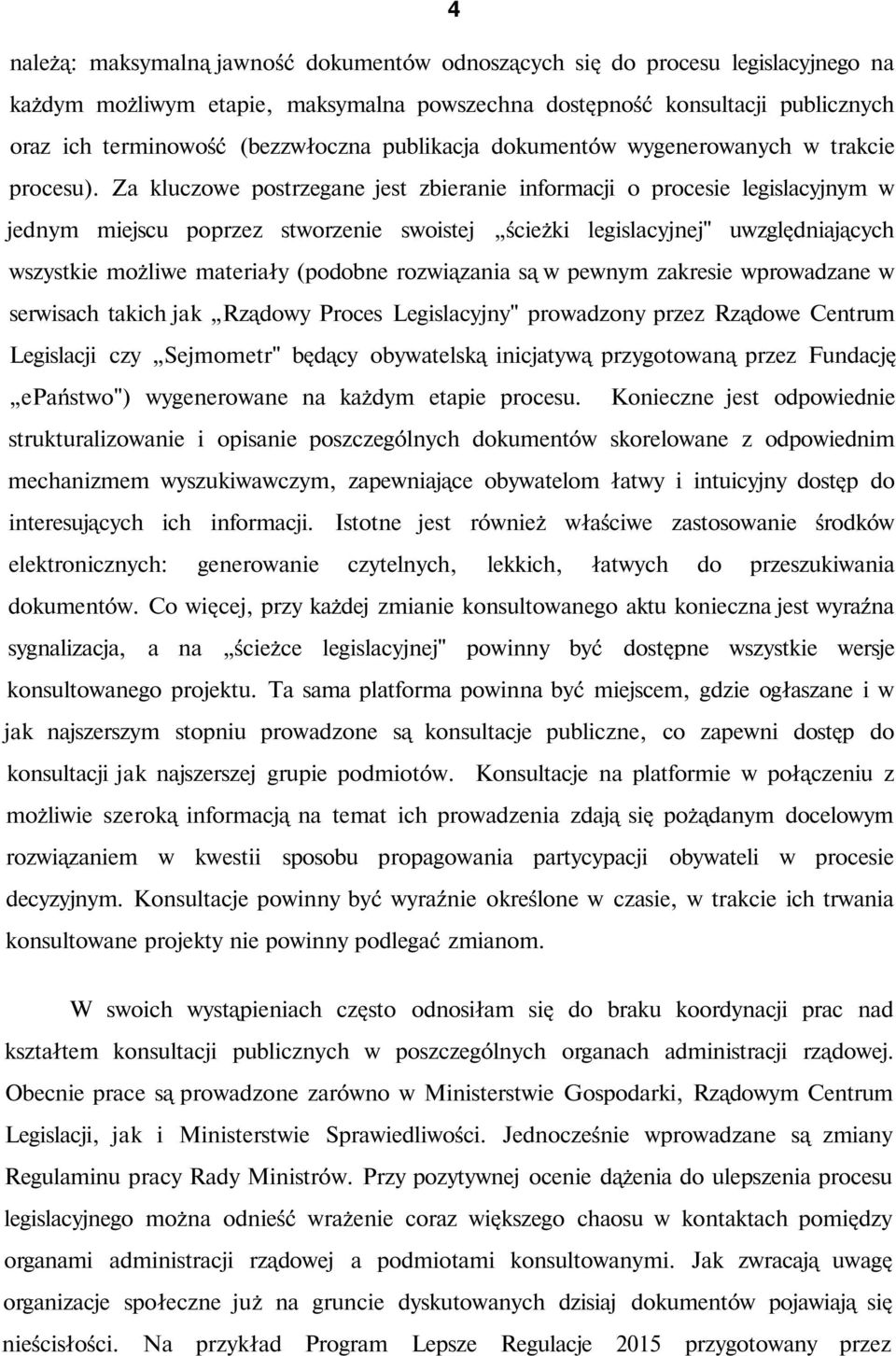 4

należą: maksymalną jawność dokumentów odnoszących się do procesu legislacyjnego na każdym możliwym etapie, maksymalna powszechna dostępność konsultacji publicznych oraz ich terminowość (bezzwłoczna publikacja dokumentów wygenerowanych w trakcie procesu). Za kluczowe postrzegane jest zbieranie informacji o procesie legislacyjnym w jednym miejscu poprzez stworzenie swoistej „ścieżki legislacyjnej" uwzględniających wszystkie możliwe materiały (podobne rozwiązania są w pewnym zakresie wprowadzane w serwisach takich jak „Rządowy Proces Legislacyjny" prowadzony przez Rządowe Centrum Legislacji czy „Sejmometr" będący obywatelską inicjatywą przygotowaną przez Fundację „ePaństwo") wygenerowane na każdym etapie procesu. Konieczne jest odpowiednie strukturalizowanie i opisanie poszczególnych dokumentów skorelowane z odpowiednim mechanizmem wyszukiwawczym, zapewniające obywatelom łatwy i intuicyjny dostęp do interesujących ich informacji. Istotne jest również właściwe zastosowanie środków elektronicznych: generowanie czytelnych, lekkich, łatwych do przeszukiwania dokumentów. Co więcej, przy każdej zmianie konsultowanego aktu konieczna jest wyraźna sygnalizacja, a na „ścieżce legislacyjnej" powinny być dostępne wszystkie wersje konsultowanego projektu. Ta sama platforma powinna być miejscem, gdzie ogłaszane i w jak najszerszym stopniu prowadzone są konsultacje publiczne, co zapewni dostęp do konsultacji jak najszerszej grupie podmiotów. Konsultacje na platformie w połączeniu z możliwie szeroką informacją na temat ich prowadzenia zdają się pożądanym docelowym rozwiązaniem w kwestii sposobu propagowania partycypacji obywateli w procesie decyzyjnym. Konsultacje powinny być wyraźnie określone w czasie, w trakcie ich trwania konsultowane projekty nie powinny podlegać zmianom.

W swoich wystąpieniach często odnosiłam się do braku koordynacji prac nad kształtem konsultacji publicznych w poszczególnych organach administracji rządowej. Obecnie prace są prowadzone zarówno w Ministerstwie Gospodarki, Rządowym Centrum Legislacji, jak i Ministerstwie Sprawiedliwości. Jednocześnie wprowadzane są zmiany Regulaminu pracy Rady Ministrów. Przy pozytywnej ocenie dążenia do ulepszenia procesu legislacyjnego można odnieść wrażenie coraz większego chaosu w kontaktach pomiędzy organami administracji rządowej a podmiotami konsultowanymi. Jak zwracają uwagę organizacje społeczne już na gruncie dyskutowanych dzisiaj dokumentów pojawiają się nieścisłości. Na przykład Program Lepsze Regulacje 2015 przygotowany przez